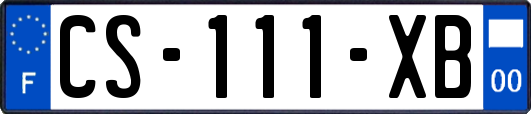 F
CS-111-XB
00